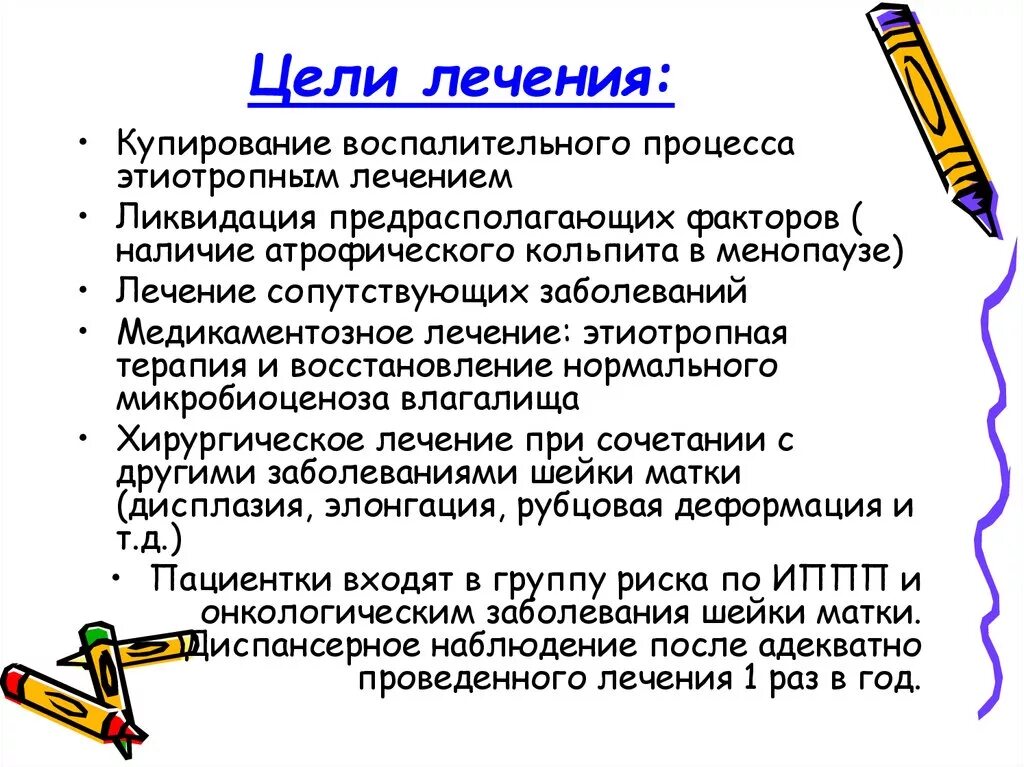 Цели лечения:

• Купирование воспалительного процесса этиотропным лечением
• Ликвидация предрасполагающих факторов ( наличие атрофического кольпита в менопаузе)
• Лечение сопутствующих заболеваний
• Медикаментозное лечение: этиотропная терапия и восстановление нормального микробиоценоза влагалища
• Хирургическое лечение при сочетании с другими заболеваниями шейки матки (дисплазия, элонгация, рубцовая деформация и т.д.)
• Пациентки входят в группу риска по ИППП и онкологическим заболевания шейки матки. Диспансерное наблюдение после адекватно проведенного лечения 1 раз в год.